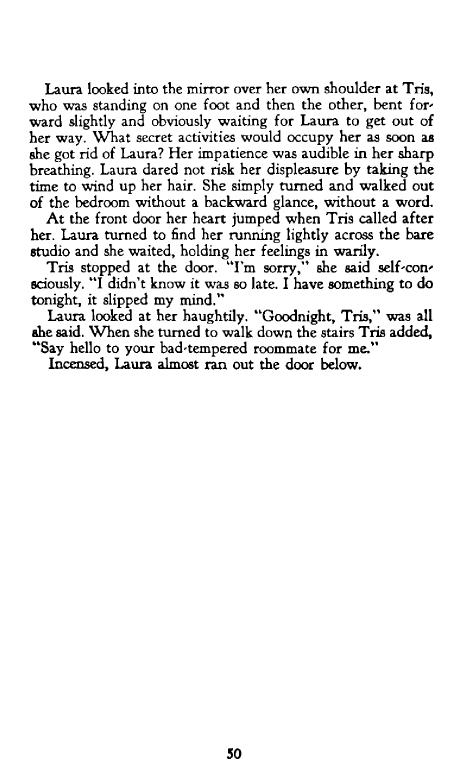 Laura looked into the mirror over her own shoulder at Tris, who was standing on one foot and then the other, bent forward slightly and obviously waiting for Laura to get out of her way. What secret activities would occupy her as soon as she got rid of Laura? Her impatience was audible in her sharp breathing. Laura dared not risk her displeasure by taking the time to wind up her hair. She simply turned and walked out of the bedroom without a backward glance, without a word.

At the front door her heart jumped when Tris called after her. Laura turned to find her running lightly across the bare studio and she waited, holding her feelings in warily.

Tris stopped at the door. "I'm sorry," she said self-consciously. "I didn't know it was so late. I have something to do tonight, it slipped my mind."

Laura looked at her haughtily. "Goodnight, Tris," was all she said. When she turned to walk down the stairs Tris added, "Say hello to your bad-tempered roommate for me."

Incensed, Laura almost ran out the door below.

50